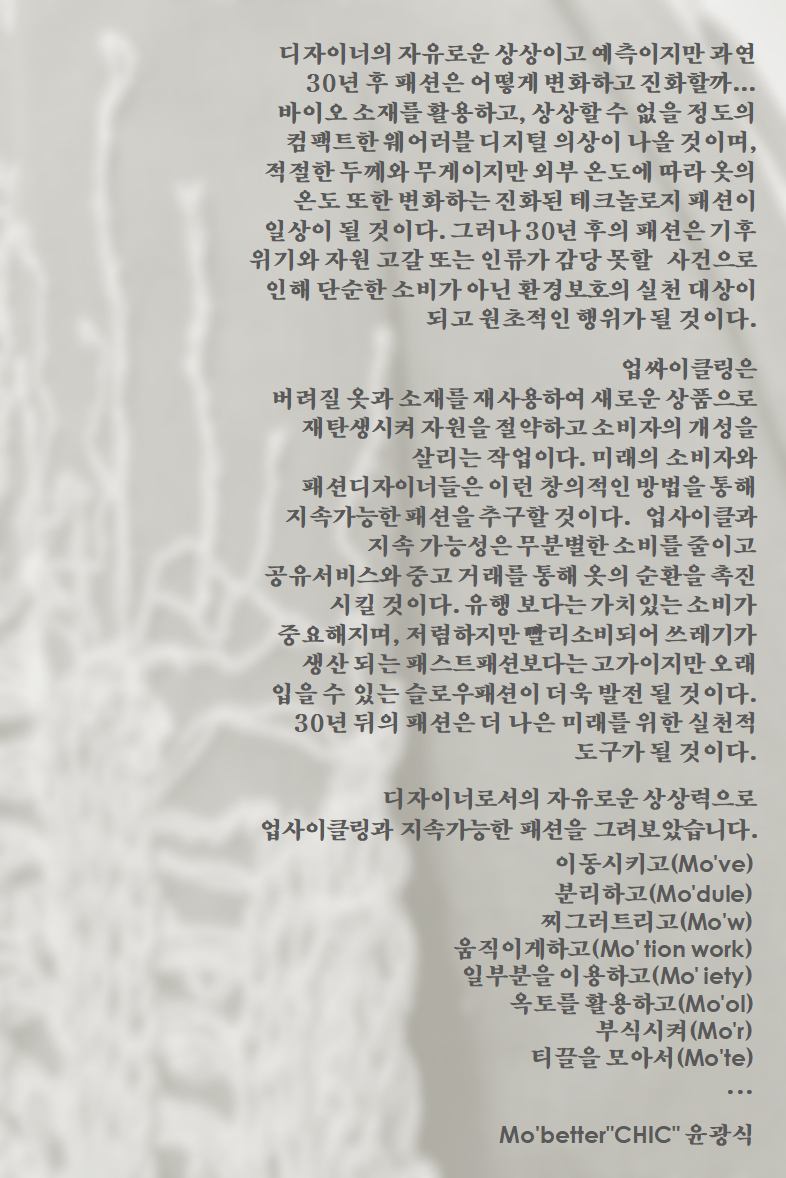 디자이너의 자유로운 상상이고 예측이지만 과연 30년 후 패션은 어떻게 변화하고 진화할까... 바이오 소재를 활용하고, 상상할 수 없을 정도의 컴팩트한 웨어러블 디지털 의상이 나올 것이며, 적절한 두께와 무게이지만 외부 온도에 따라 옷의 온도 또한 변화하는 진화된 테크놀로지 패션이 일상이 될 것이다. 그러나 30년 후의 패션은 기후 위기와 자원 고갈 또는 인류가 감당 못할 사건으로 인해 단순한 소비가 아닌 환경보호의 실천 대상이 되고 원초적인 행위가 될 것이다.

업싸이클링은
버려질 옷과 소재를 재사용하여 새로운 상품으로 재탄생시켜 자원을 절약하고 소비자의 개성을 살리는 작업이다. 미래의 소비자와 패션디자이너들은 이런 창의적인 방법을 통해 지속가능한 패션을 추구할 것이다. 업사이클과 지속 가능성은 무분별한 소비를 줄이고 공유서비스와 중고 거래를 통해 옷의 순환을 촉진 시킬 것이다. 유행 보다는 가치있는 소비가 중요해지며, 저렴하지만 빨리소비되어 쓰레기가 생산 되는 패스트패션보다는 고가이지만 오래 입을 수 있는 슬로우패션이 더욱 발전 될 것이다. 30년 뒤의 패션은 더 나은 미래를 위한 실천적 도구가 될 것이다.

디자이너로서의 자유로운 상상력으로
업사이클링과 지속가능한 패션을 그려보았습니다.
이동시키고(Mo've)
분리하고(Mo'dule)
찌그러트리고(Mo'w)
움직이게하고(Mo' tion work)
일부분을 이용하고(Mo' iety)
옥토를 활용하고(Mo'ol)
부식시켜(Mo'r)
티끌을 모아서(Mo'te)
...

Mo'better"CHIC" 윤광식